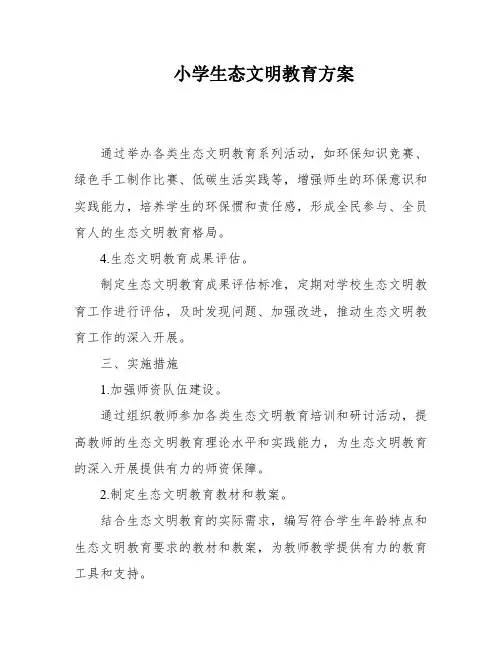 小学生态文明教育方案

通过举办各类生态文明教育系列活动，如环保知识竞赛、绿色手工制作比赛、低碳生活实践等，增强师生的环保意识和实践能力，培养学生的环保惯和责任感，形成全民参与、全员育人的生态文明教育格局。

4.生态文明教育成果评估。

制定生态文明教育成果评估标准，定期对学校生态文明教育工作进行评估，及时发现问题、加强改进，推动生态文明教育工作的深入开展。

三、实施措施

1.加强师资队伍建设。

通过组织教师参加各类生态文明教育培训和研讨活动，提高教师的生态文明教育理论水平和实践能力，为生态文明教育的深入开展提供有力的师资保障。

2.制定生态文明教育教材和教案。

结合生态文明教育的实际需求，编写符合学生年龄特点和生态文明教育要求的教材和教案，为教师教学提供有力的教育工具和支持。